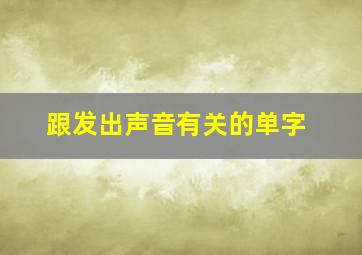 跟发出声音有关的单字